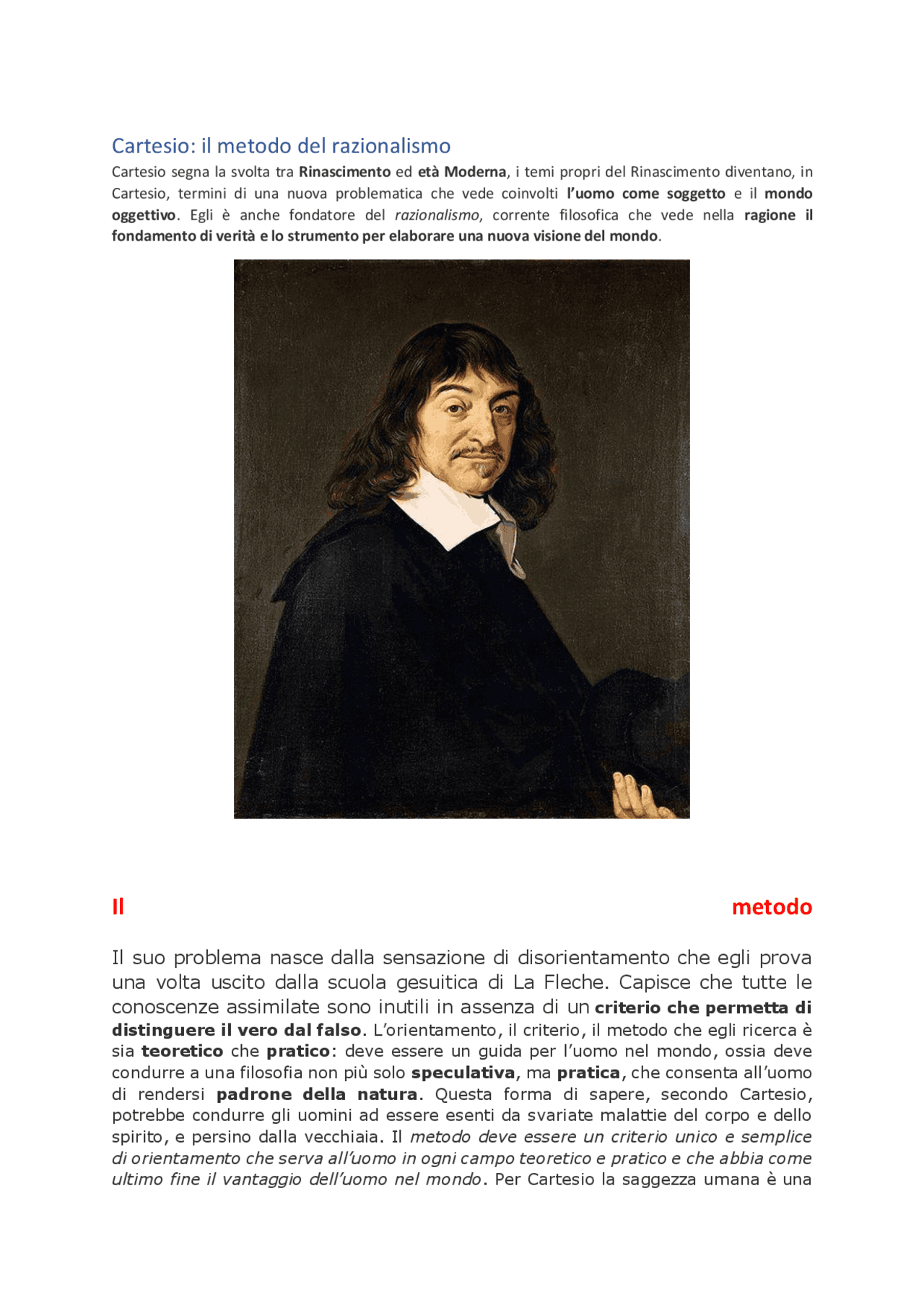 Cartesio: il metodo del razionalismo

Cartesio segna la svolta tra Rinascimento ed età Moderna, i temi propri del Rinascimento diventano, in Cartesio, termini di una nuova problematica che vede coinvolti l'uomo come soggetto e il mondo oggettivo. Egli è anche fondatore del razionalismo, corrente filosofica che vede nella ragione il fondamento di verità e lo strumento per elaborare una nuova visione del mondo.

Il metodo

Il suo problema nasce dalla sensazione di disorientamento che egli prova una volta uscito dalla scuola gesuitica di La Fleche. Capisce che tutte le conoscenze assimilate sono inutili in assenza di un criterio che permetta di distinguere il vero dal falso. L'orientamento, il criterio, il metodo che egli ricerca è sia teoretico che pratico: deve essere un guida per l'uomo nel mondo, ossia deve condurre a una filosofia non più solo speculativa, ma pratica, che consenta all'uomo di rendersi padrone della natura. Questa forma di sapere, secondo Cartesio, potrebbe condurre gli uomini ad essere esenti da svariate malattie del corpo e dello spirito, e persino dalla vecchiaia. Il metodo deve essere un criterio unico e semplice di orientamento che serva all'uomo in ogni campo teoretico e pratico e che abbia come ultimo fine il vantaggio dell'uomo nel mondo. Per Cartesio la saggezza umana è una